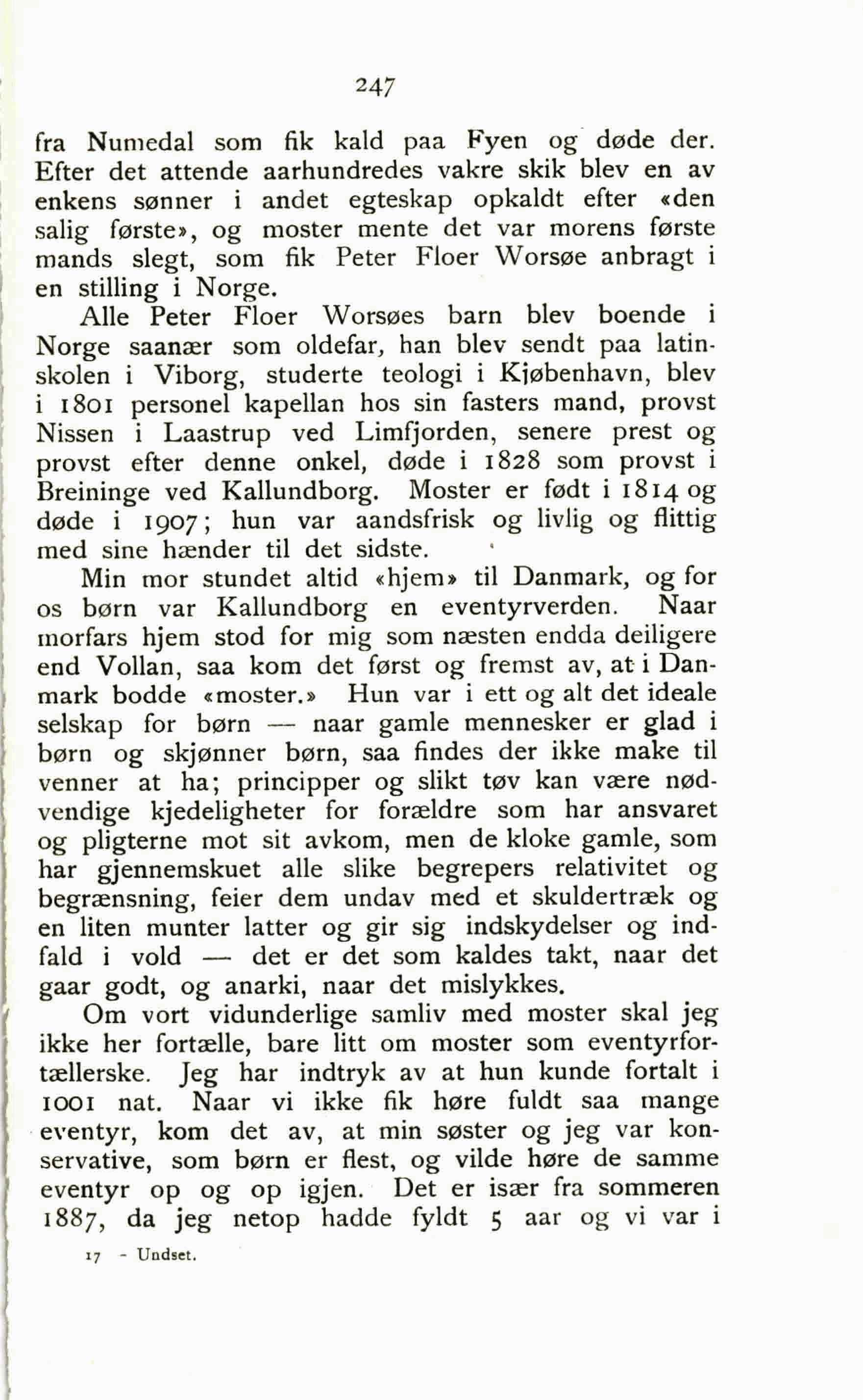 247

fra Numedal som fik kald paa Fyen og døde der. Efter det attende aarhundredes vakre skik blev en av enkens sønner i andet egteskap opkaldt efter «den salig første», og moster mente det var morens første mands slegt, som fik Peter Floer Worsøe anbragt i en stilling i Norge.

Alle Peter Floer Worsøes barn blev boende i Norge saanær som oldefar, han blev sendt paa latinskolen i Viborg, studerte teologi i Kjøbenhavn, blev i 1801 personel kapellan hos sin fasters mand, provst Nissen i Laastrup ved Limfjorden, senere prest og provst efter denne onkel, døde i 1828 som provst i Breininge ved Kallundborg. Moster er født i 1814 og døde i 1907; hun var aandsfrisk og livlig og flittig med sine hænder til det sidste.

Min mor stundet altid «hjem» til Danmark, og for os børn var Kallundborg en eventyrverden. Naar morfars hjem stod for mig som næsten endda deiligere end Vollan, saa kom det først og fremst av, at i Danmark bodde «moster.» Hun var i ett og alt det ideale selskap for børn — naar gamle mennesker er glad i børn og skjønner børn, saa findes der ikke make til venner at ha; principper og slikt tøv kan være nødvendige kjedeligheter for forældre som har ansvaret og pligterne mot sit avkom, men de kloke gamle, som har gjennemskuet alle slike begrepers relativitet og begrænsning, feier dem undav med et skuldertræk og en liten munter latter og gir sig indskydelser og indfald i vold — det er det som kaldes takt, naar det gaar godt, og anarki, naar det mislykkes.

Om vort vidunderlige samliv med moster skal jeg ikke her fortælle, bare litt om moster som eventyrfortællerske. Jeg har indtryk av at hun kunde fortalt i 1001 nat. Naar vi ikke fik høre fuldt saa mange eventyr, kom det av, at min søster og jeg var konservative, som børn er flest, og vilde høre de samme eventyr op og op igjen. Det er især fra sommeren 1887, da jeg netop hadde fyldt 5 aar og vi var i

17 - Undset.